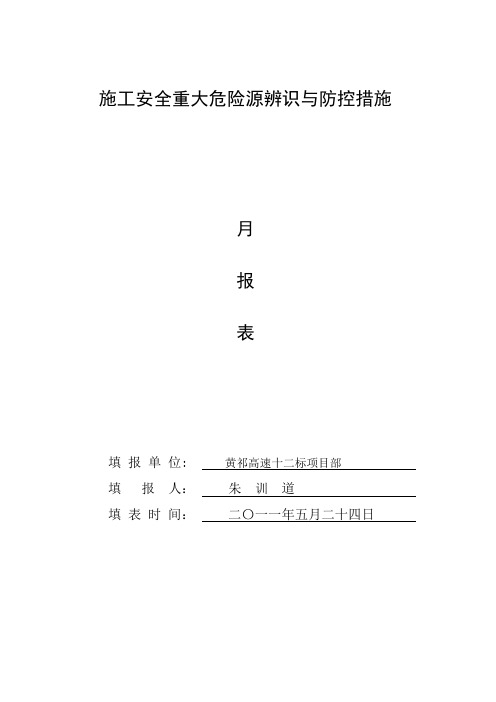 施工安全重大危险源辨识与防控措施

月

报

表

填 报 单 位： 黄祁高速十二标项目部

填 报 人： 朱 训 道

填 表 时 间： 二〇一一年五月二十四日